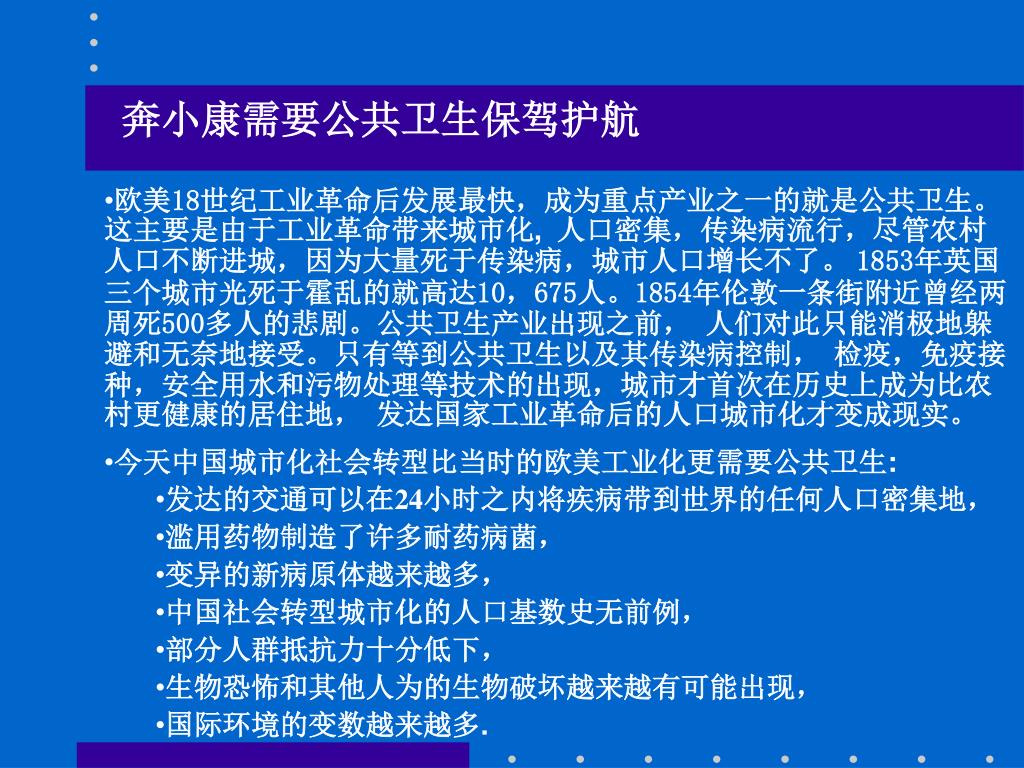 奔小康需要公共卫生保驾护航

•欧美18世纪工业革命后发展最快，成为重点产业之一的就是公共卫生。这主要是由于工业革命带来城市化, 人口密集，传染病流行，尽管农村人口不断进城，因为大量死于传染病，城市人口增长不了。 1853年英国三个城市光死于霍乱的就高达10，675人。1854年伦敦一条街附近曾经两周死500多人的悲剧。公共卫生产业出现之前， 人们对此只能消极地躲避和无奈地接受。只有等到公共卫生以及其传染病控制， 检疫，免疫接种，安全用水和污物处理等技术的出现，城市才首次在历史上成为比农村更健康的居住地， 发达国家工业革命后的人口城市化才变成现实。

•今天中国城市化社会转型比当时的欧美工业化更需要公共卫生:

•发达的交通可以在24小时之内将疾病带到世界的任何人口密集地，

•滥用药物制造了许多耐药病菌，

•变异的新病原体越来越多，

•中国社会转型城市化的人口基数史无前例，

•部分人群抵抗力十分低下，

•生物恐怖和其他人为的生物破坏越来越有可能出现，

•国际环境的变数越来越多.